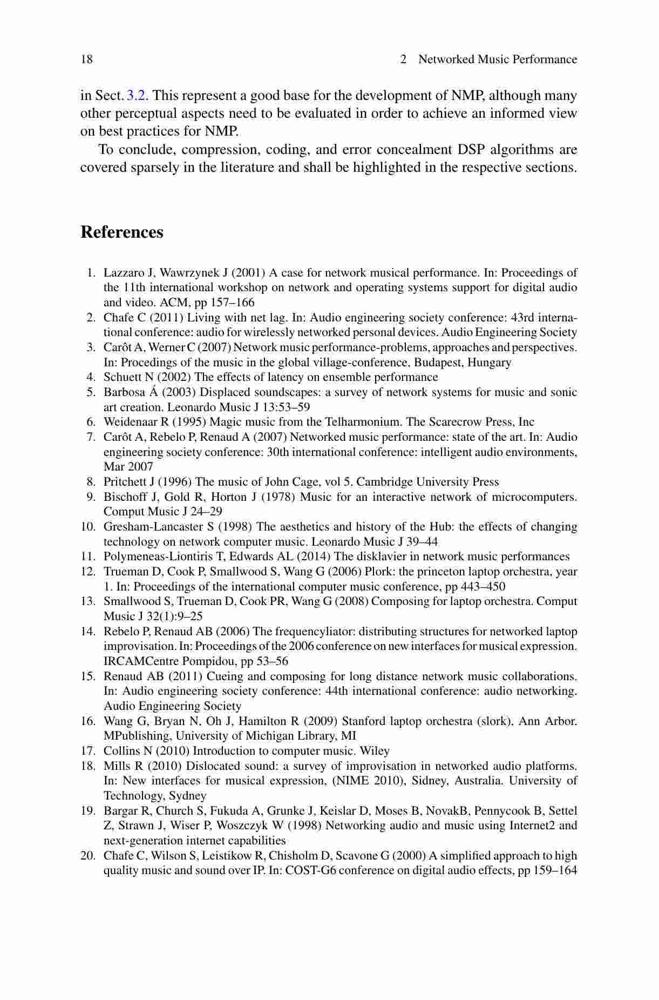 18 2 Networked Music Performance

in Sect. 3.2. This represent a good base for the development of NMP, although many other perceptual aspects need to be evaluated in order to achieve an informed view on best practices for NMP.

To conclude, compression, coding, and error concealment DSP algorithms are covered sparsely in the literature and shall be highlighted in the respective sections.

References

1. Lazzaro J, Wawrzynek J (2001) A case for network musical performance. In: Proceedings of the 11th international workshop on network and operating systems support for digital audio and video. ACM, pp 157–166
2. Chafe C (2011) Living with net lag. In: Audio engineering society conference: 43rd international conference: audio for wirelessly networked personal devices. Audio Engineering Society
3. Carôt A, Werner C (2007) Network music performance-problems, approaches and perspectives. In: Procedings of the music in the global village-conference, Budapest, Hungary
4. Schuett N (2002) The effects of latency on ensemble performance
5. Barbosa Á (2003) Displaced soundscapes: a survey of network systems for music and sonic art creation. Leonardo Music J 13:53–59
6. Weidenaar R (1995) Magic music from the Telharmonium. The Scarecrow Press, Inc
7. Carôt A, Rebelo P, Renaud A (2007) Networked music performance: state of the art. In: Audio engineering society conference: 30th international conference: intelligent audio environments, Mar 2007
8. Pritchett J (1996) The music of John Cage, vol 5. Cambridge University Press
9. Bischoff J, Gold R, Horton J (1978) Music for an interactive network of microcomputers. Comput Music J 24–29
10. Gresham-Lancaster S (1998) The aesthetics and history of the Hub: the effects of changing technology on network computer music. Leonardo Music J 39–44
11. Polymeneas-Liontiris T, Edwards AL (2014) The disklavier in network music performances
12. Trueman D, Cook P, Smallwood S, Wang G (2006) Plork: the princeton laptop orchestra, year 1. In: Proceedings of the international computer music conference, pp 443–450
13. Smallwood S, Trueman D, Cook PR, Wang G (2008) Composing for laptop orchestra. Comput Music J 32(1):9–25
14. Rebelo P, Renaud AB (2006) The frequencyliator: distributing structures for networked laptop improvisation. In: Proceedings of the 2006 conference on new interfaces for musical expression. IRCAMCentre Pompidou, pp 53–56
15. Renaud AB (2011) Cueing and composing for long distance network music collaborations. In: Audio engineering society conference: 44th international conference: audio networking. Audio Engineering Society
16. Wang G, Bryan N, Oh J, Hamilton R (2009) Stanford laptop orchestra (slork). Ann Arbor. MPublishing, University of Michigan Library, MI
17. Collins N (2010) Introduction to computer music. Wiley
18. Mills R (2010) Dislocated sound: a survey of improvisation in networked audio platforms. In: New interfaces for musical expression, (NIME 2010), Sidney, Australia. University of Technology, Sydney
19. Bargar R, Church S, Fukuda A, Grunke J, Keislar D, Moses B, NovakB, Pennycook B, Settel Z, Strawn J, Wiser P, Woszczyk W (1998) Networking audio and music using Internet2 and next-generation internet capabilities
20. Chafe C, Wilson S, Leistikow R, Chisholm D, Scavone G (2000) A simplified approach to high quality music and sound over IP. In: COST-G6 conference on digital audio effects, pp 159–164